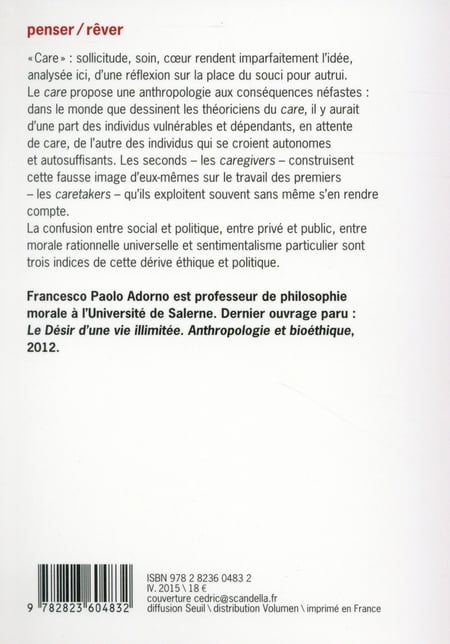 penser / rêver

« Care » : sollicitude, soin, cœur rendent imparfaitement l'idée, analysée ici, d'une réflexion sur la place du souci pour autrui. Le care propose une anthropologie aux conséquences néfastes : dans le monde que dessinent les théoriciens du care, il y aurait d'une part des individus vulnérables et dépendants, en attente de care, de l'autre des individus qui se croient autonomes et autosuffisants. Les seconds – les caregivers – construisent cette fausse image d'eux-mêmes sur le travail des premiers – les caretakers – qu'ils exploitent souvent sans même s'en rendre compte.
La confusion entre social et politique, entre privé et public, entre morale rationnelle universelle et sentimentalisme particulier sont trois indices de cette dérive éthique et politique.

Francesco Paolo Adorno est professeur de philosophie morale à l'Université de Salerne. Dernier ouvrage paru : Le Désir d'une vie illimitée. Anthropologie et bioéthique, 2012.

9 782823 604832

ISBN 978 2 8236 0483 2
IV. 2015 \ 18 €
couverture cedric@scandella.fr
diffusion Seuil \ distribution Volumen \ imprimé en France